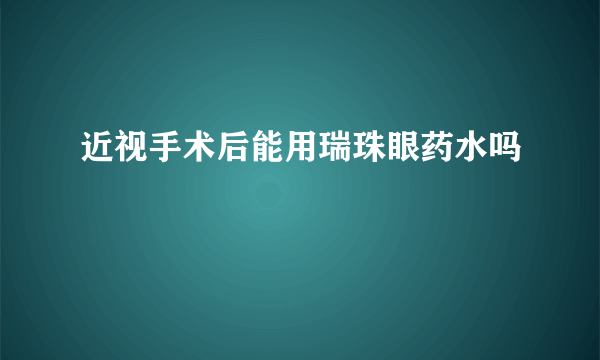 近视手术后能用瑞珠眼药水吗